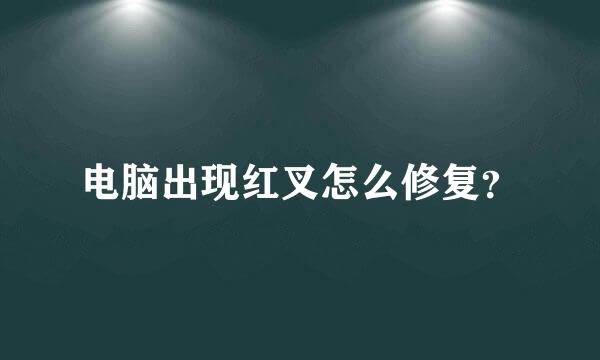 电脑出现红叉怎么修复?